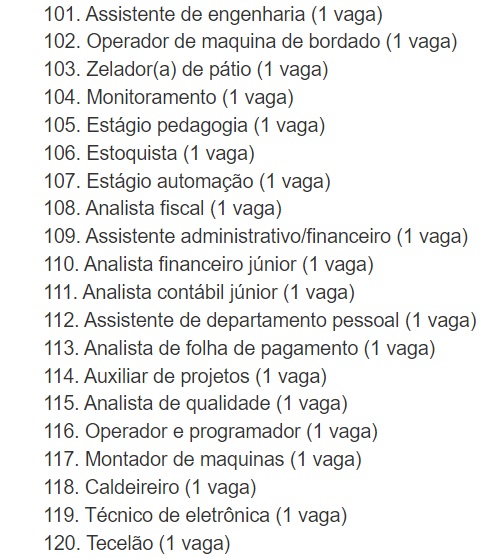 101. Assistente de engenharia (1 vaga)
102. Operador de maquina de bordado (1 vaga)
103. Zelador(a) de pátio (1 vaga)
104. Monitoramento (1 vaga)
105. Estágio pedagogia (1 vaga)
106. Estoquista (1 vaga)
107. Estágio automação (1 vaga)
108. Analista fiscal (1 vaga)
109. Assistente administrativo/financeiro (1 vaga)
110. Analista financeiro júnior (1 vaga)
111. Analista contábil júnior (1 vaga)
112. Assistente de departamento pessoal (1 vaga)
113. Analista de folha de pagamento (1 vaga)
114. Auxiliar de projetos (1 vaga)
115. Analista de qualidade (1 vaga)
116. Operador e programador (1 vaga)
117. Montador de maquinas (1 vaga)
118. Caldeireiro (1 vaga)
119. Técnico de eletrônica (1 vaga)
120. Tecelão (1 vaga)